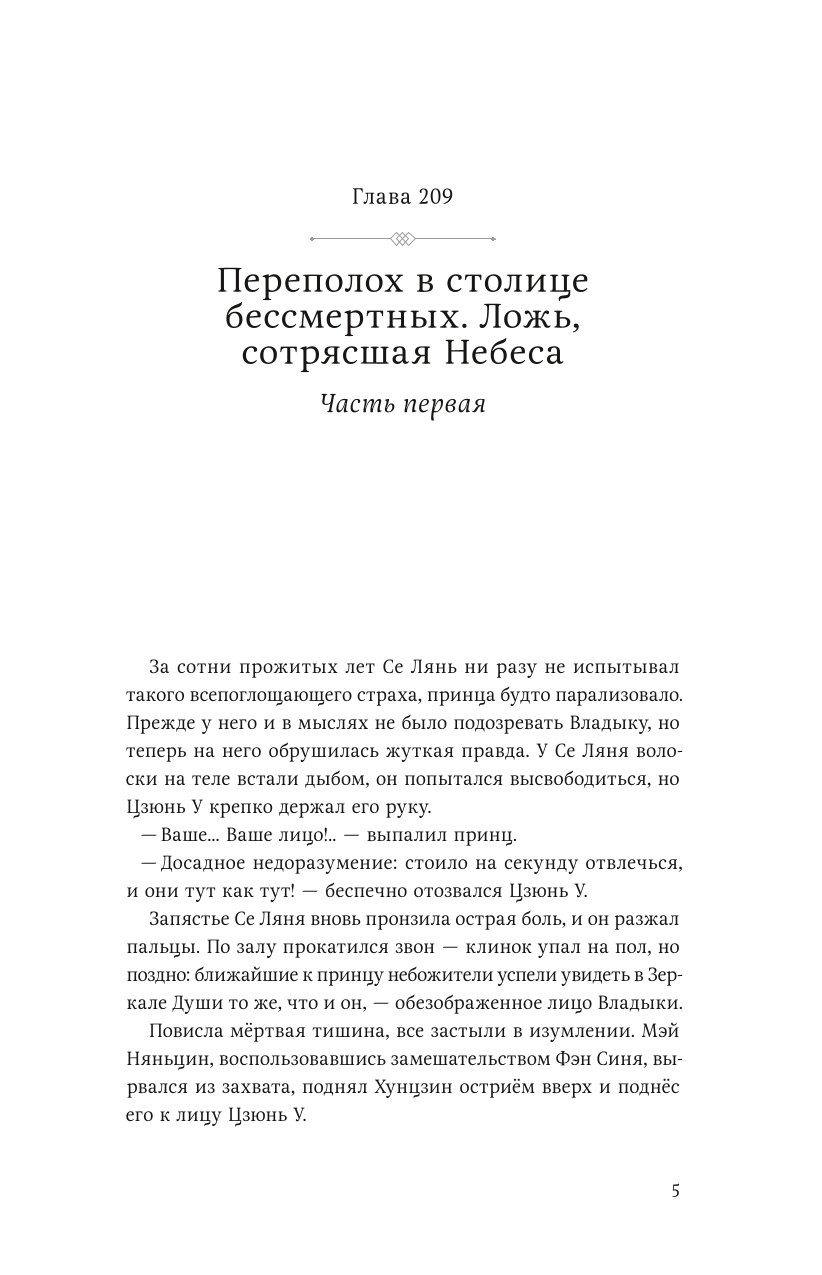 Глава 209

Переполох в столице бессмертных. Ложь, сотрясшая Небеса

Часть первая

За сотни прожитых лет Се Лянь ни разу не испытывал такого всепоглощающего страха, принца будто парализовало. Прежде у него и в мыслях не было подозревать Владыку, но теперь на него обрушилась жуткая правда. У Се Ляня волоски на теле встали дыбом, он попытался высвободиться, но Цзюнь У крепко держал его руку.

— Ваше... Ваше лицо!.. — выпалил принц.

— Досадное недоразумение: стоило на секунду отвлечься, и они тут как тут! — беспечно отозвался Цзюнь У.

Запястье Се Ляня вновь пронзила острая боль, и он разжал пальцы. По залу прокатился звон — клинок упал на пол, но поздно: ближайшие к принцу небожители успели увидеть в Зеркале Души то же, что и он, — обезображенное лицо Владыки.

Повисла мёртвая тишина, все застыли в изумлении. Мэй Няньцин, воспользовавшись замешательством Фэн Синя, вырвался из захвата, поднял Хунцзин остриём вверх и поднёс его к лицу Цзюнь У.

5